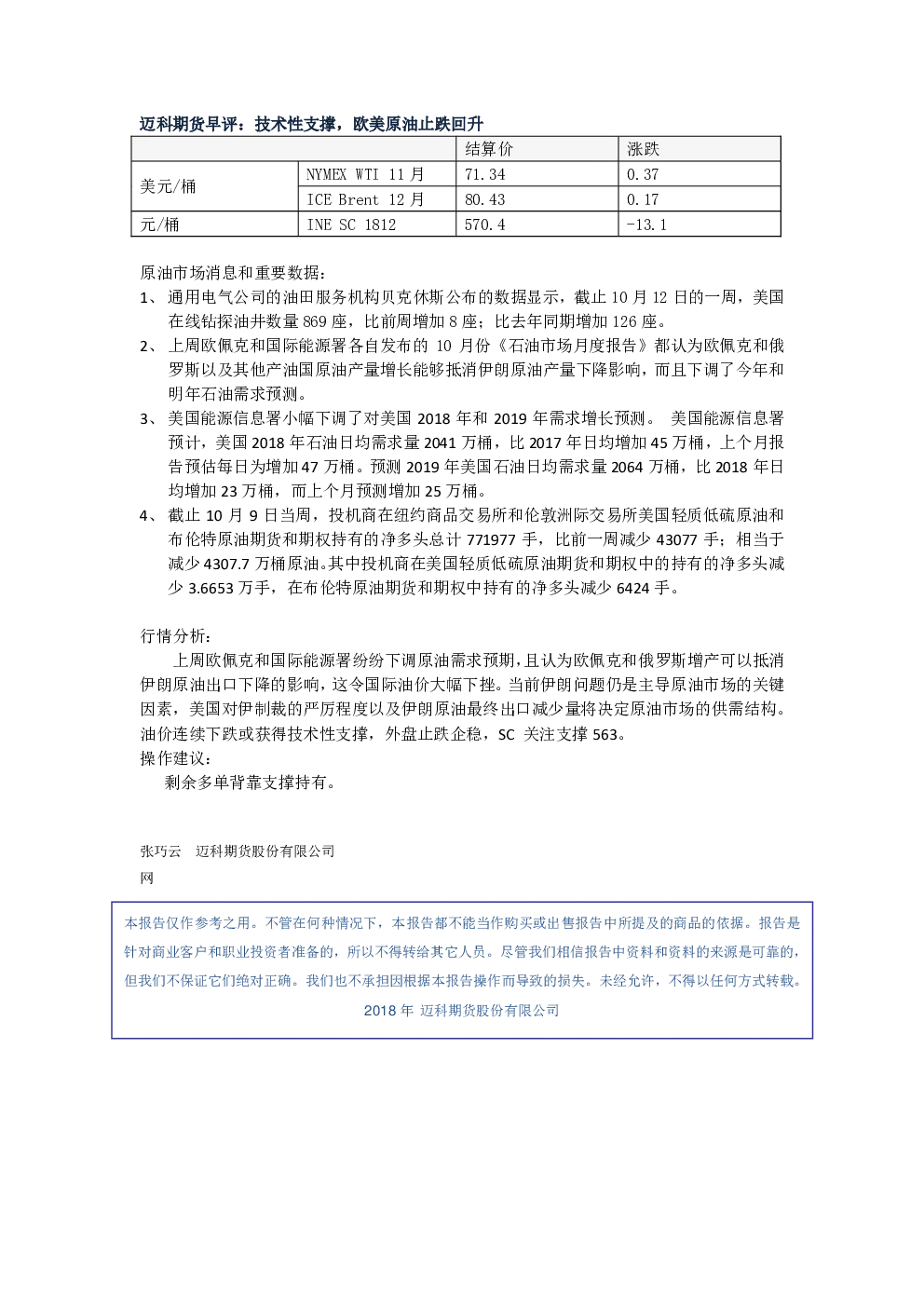 迈科期货早评：技术性支撑，欧美原油止跌回升

|  |  | 结算价 | 涨跌 |
|---|---|---|---|
| 美元/桶 | NYMEX WTI 11月 | 71.34 | 0.37 |
|  | ICE Brent 12月 | 80.43 | 0.17 |
| 元/桶 | INE SC 1812 | 570.4 | -13.1 |

原油市场消息和重要数据：

1、通用电气公司的油田服务机构贝克休斯公布的数据显示，截止10月12日的一周，美国在线钻探油井数量869座，比前周增加8座；比去年同期增加126座。

2、上周欧佩克和国际能源署各自发布的10月份《石油市场月度报告》都认为欧佩克和俄罗斯以及其他产油国原油产量增长能够抵消伊朗原油产量下降影响，而且下调了今年和明年石油需求预测。

3、美国能源信息署小幅下调了对美国2018年和2019年需求增长预测。 美国能源信息署预计，美国2018年石油日均需求量2041万桶，比2017年日均增加45万桶，上个月报告预估每日为增加47万桶。预测2019年美国石油日均需求量2064万桶，比2018年日均增加23万桶，而上个月预测增加25万桶。

4、截止10月9日当周，投机商在纽约商品交易所和伦敦洲际交易所美国轻质低硫原油和布伦特原油期货和期权持有的净多头总计771977手，比前一周减少43077手；相当于减少4307.7万桶原油。其中投机商在美国轻质低硫原油期货和期权中的持有的净多头减少3.6653万手，在布伦特原油期货和期权中持有的净多头减少6424手。

行情分析：

上周欧佩克和国际能源署纷纷下调原油需求预期，且认为欧佩克和俄罗斯增产可以抵消伊朗原油出口下降的影响，这令国际油价大幅下挫。当前伊朗问题仍是主导原油市场的关键因素，美国对伊制裁的严厉程度以及伊朗原油最终出口减少量将决定原油市场的供需结构。油价连续下跌或获得技术性支撑，外盘止跌企稳，SC 关注支撑563。

操作建议：

剩余多单背靠支撑持有。

张巧云 迈科期货股份有限公司
网

本报告仅作参考之用。不管在何种情况下，本报告都不能当作购买或出售报告中所提及的商品的依据。报告是针对商业客户和职业投资者准备的，所以不得转给其它人员。尽管我们相信报告中资料和资料的来源是可靠的，但我们不保证它们绝对正确。我们也不承担因根据本报告操作而导致的损失。未经允许，不得以任何方式转载。

2018年 迈科期货股份有限公司